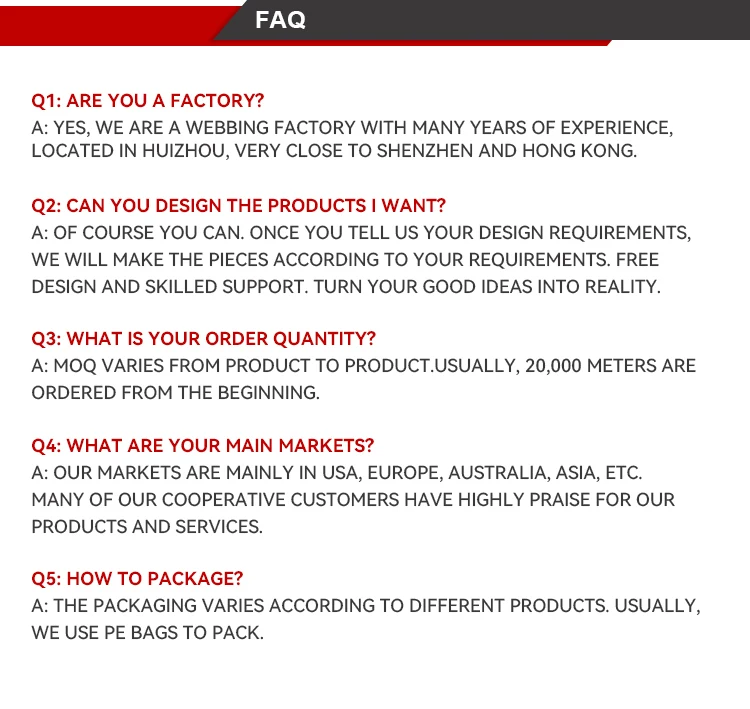 FAQ

Q1: ARE YOU A FACTORY?
A: YES, WE ARE A WEBBING FACTORY WITH MANY YEARS OF EXPERIENCE, LOCATED IN HUIZHOU, VERY CLOSE TO SHENZHEN AND HONG KONG.

Q2: CAN YOU DESIGN THE PRODUCTS I WANT?
A: OF COURSE YOU CAN. ONCE YOU TELL US YOUR DESIGN REQUIREMENTS, WE WILL MAKE THE PIECES ACCORDING TO YOUR REQUIREMENTS. FREE DESIGN AND SKILLED SUPPORT. TURN YOUR GOOD IDEAS INTO REALITY.

Q3: WHAT IS YOUR ORDER QUANTITY?
A: MOQ VARIES FROM PRODUCT TO PRODUCT.USUALLY, 20,000 METERS ARE ORDERED FROM THE BEGINNING.

Q4: WHAT ARE YOUR MAIN MARKETS?
A: OUR MARKETS ARE MAINLY IN USA, EUROPE, AUSTRALIA, ASIA, ETC. MANY OF OUR COOPERATIVE CUSTOMERS HAVE HIGHLY PRAISE FOR OUR PRODUCTS AND SERVICES.

Q5: HOW TO PACKAGE?
A: THE PACKAGING VARIES ACCORDING TO DIFFERENT PRODUCTS. USUALLY, WE USE PE BAGS TO PACK.